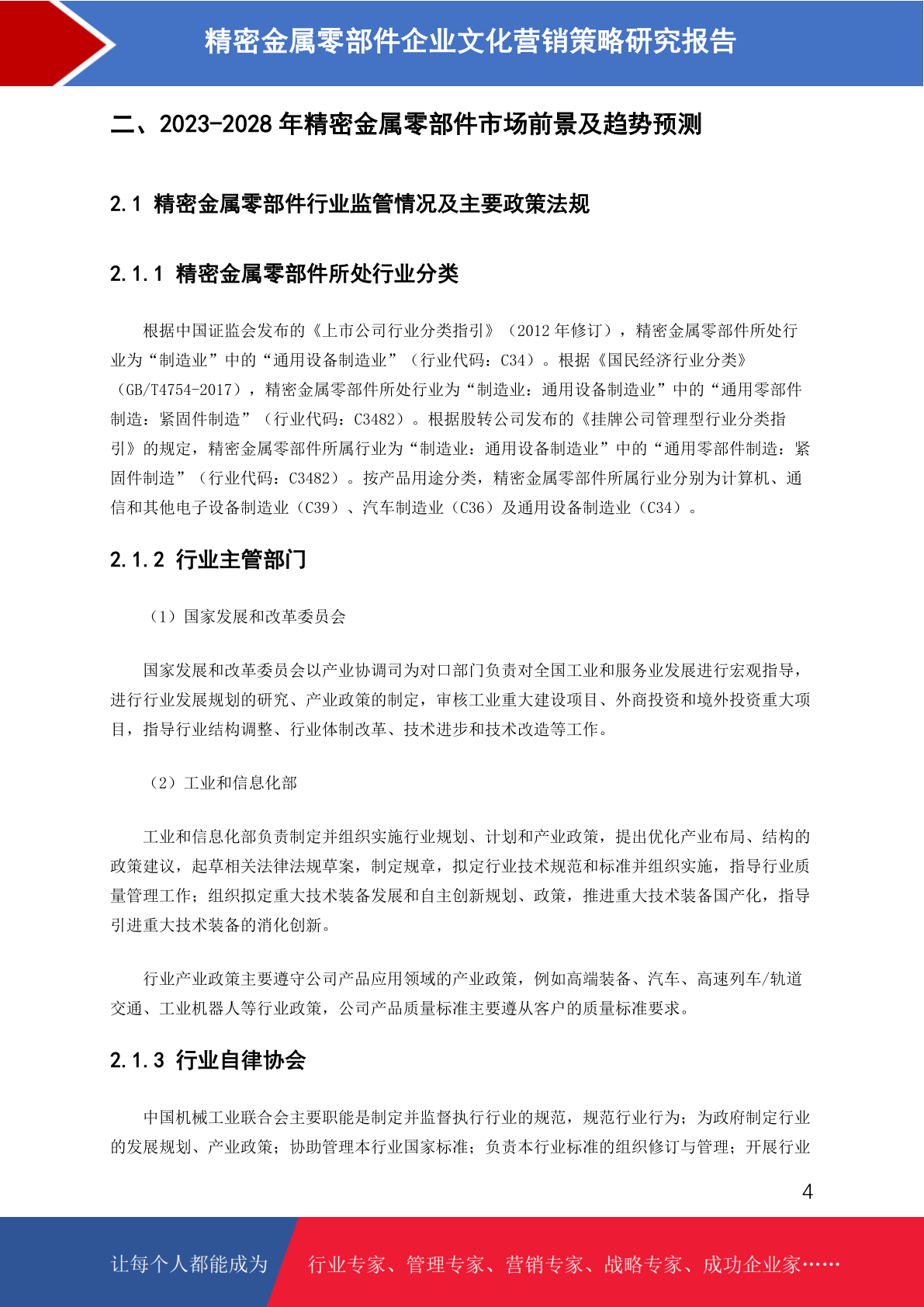 精密金属零部件企业文化营销策略研究报告

二、2023-2028 年精密金属零部件市场前景及趋势预测

2.1 精密金属零部件行业监管情况及主要政策法规

2.1.1 精密金属零部件所处行业分类

根据中国证监会发布的《上市公司行业分类指引》（2012 年修订），精密金属零部件所处行业为“制造业”中的“通用设备制造业”（行业代码：C34）。根据《国民经济行业分类》（GB/T4754-2017），精密金属零部件所处行业为“制造业：通用设备制造业”中的“通用零部件制造：紧固件制造”（行业代码：C3482）。根据股转公司发布的《挂牌公司管理型行业分类指引》的规定，精密金属零部件所属行业为“制造业：通用设备制造业”中的“通用零部件制造：紧固件制造”（行业代码：C3482）。按产品用途分类，精密金属零部件所属行业分别为计算机、通信和其他电子设备制造业（C39）、汽车制造业（C36）及通用设备制造业（C34）。

2.1.2 行业主管部门

（1）国家发展和改革委员会

国家发展和改革委员会以产业协调司为对口部门负责对全国工业和服务业发展进行宏观指导，进行行业发展规划的研究、产业政策的制定，审核工业重大建设项目、外商投资和境外投资重大项目，指导行业结构调整、行业体制改革、技术进步和技术改造等工作。

（2）工业和信息化部

工业和信息化部负责制定并组织实施行业规划、计划和产业政策，提出优化产业布局、结构的政策建议，起草相关法律法规草案，制定规章，拟定行业技术规范和标准并组织实施，指导行业质量管理工作；组织拟定重大技术装备发展和自主创新规划、政策，推进重大技术装备国产化，指导引进重大技术装备的消化创新。

行业产业政策主要遵守公司产品应用领域的产业政策，例如高端装备、汽车、高速列车/轨道交通、工业机器人等行业政策，公司产品质量标准主要遵从客户的质量标准要求。

2.1.3 行业自律协会

中国机械工业联合会主要职能是制定并监督执行行业的规范，规范行业行为；为政府制定行业的发展规划、产业政策；协助管理本行业国家标准；负责本行业标准的组织修订与管理；开展行业

4

让每个人都能成为 行业专家、管理专家、营销专家、战略专家、成功企业家……